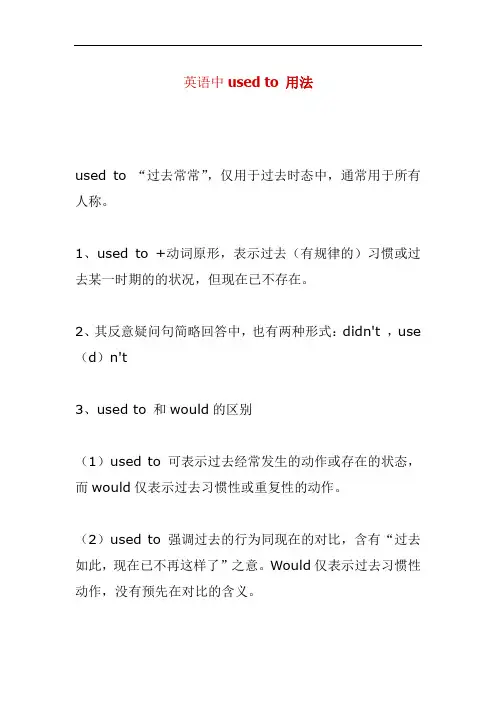 英语中 used to 用法

used to “过去常常”，仅用于过去时态中，通常用于所有人称。

1、used to +动词原形，表示过去（有规律的）习惯或过去某一时期的的状况，但现在已不存在。

2、其反意疑问句简略回答中，也有两种形式：didn't ，use（d）n't

3、used to 和 would 的区别

（1）used to 可表示过去经常发生的动作或存在的状态，而 would 仅表示过去习惯性或重复性的动作。

（2）used to 强调过去的行为同现在的对比，含有“过去如此，现在已不再这样了”之意。Would 仅表示过去习惯性动作，没有预先在对比的含义。